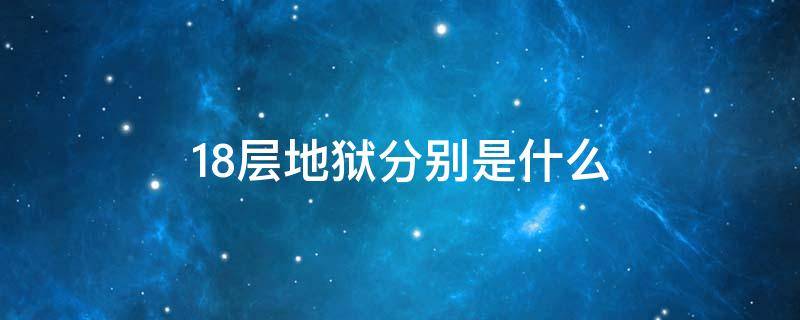 18层地狱分别是什么